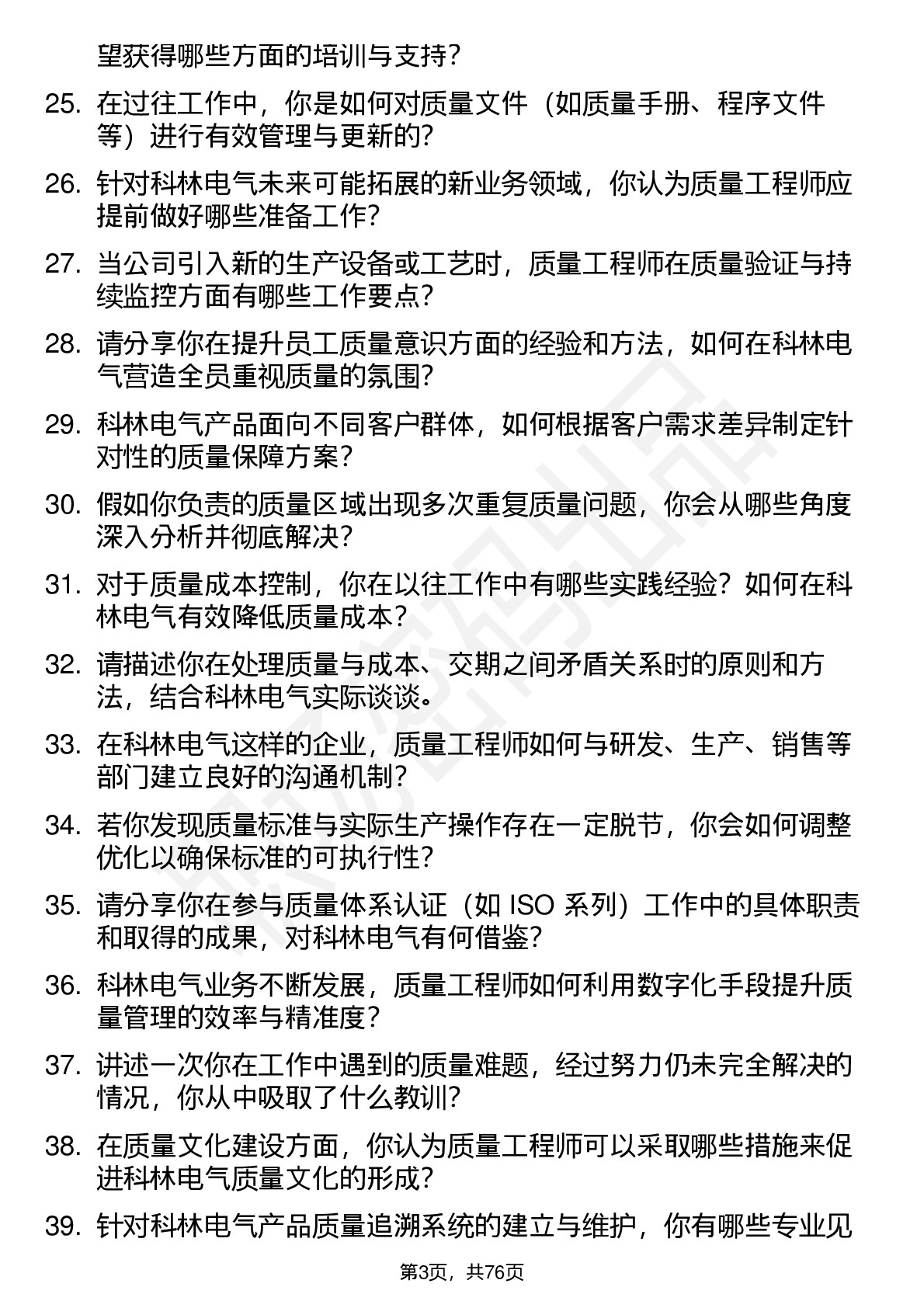 望获得哪些方面的培训与支持？

25. 在过往工作中，你是如何对质量文件（如质量手册、程序文件等）进行有效管理与更新的？

26. 针对科林电气未来可能拓展的新业务领域，你认为质量工程师应提前做好哪些准备工作？

27. 当公司引入新的生产设备或工艺时，质量工程师在质量验证与持续监控方面有哪些工作要点？

28. 请分享你在提升员工质量意识方面的经验和方法，如何在科林电气营造全员重视质量的氛围？

29. 科林电气产品面向不同客户群体，如何根据客户需求差异制定针对性的质量保障方案？

30. 假如你负责的质量区域出现多次重复质量问题，你会从哪些角度深入分析并彻底解决？

31. 对于质量成本控制，你在以往工作中有哪些实践经验？如何在科林电气有效降低质量成本？

32. 请描述你在处理质量与成本、交期之间矛盾关系时的原则和方法，结合科林电气实际谈谈。

33. 在科林电气这样的企业，质量工程师如何与研发、生产、销售等部门建立良好的沟通机制？

34. 若你发现质量标准与实际生产操作存在一定脱节，你会如何调整优化以确保标准的可执行性？

35. 请分享你在参与质量体系认证（如 ISO 系列）工作中的具体职责和取得的成果，对科林电气有何借鉴？

36. 科林电气业务不断发展，质量工程师如何利用数字化手段提升质量管理的效率与精准度？

37. 讲述一次你在工作中遇到的质量难题，经过努力仍未完全解决的情况，你从中吸取了什么教训？

38. 在质量文化建设方面，你认为质量工程师可以采取哪些措施来促进科林电气质量文化的形成？

39. 针对科林电气产品质量追溯系统的建立与维护，你有哪些专业见

第3页，共76页